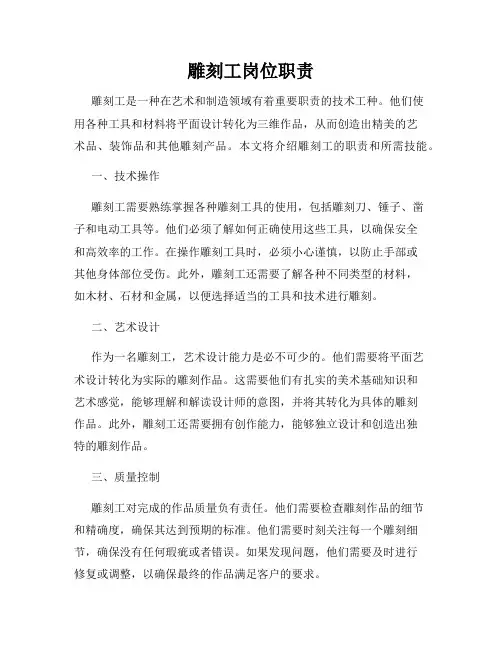 雕刻工岗位职责

雕刻工是一种在艺术和制造领域有着重要职责的技术工种。他们使用各种工具和材料将平面设计转化为三维作品，从而创造出精美的艺术品、装饰品和其他雕刻产品。本文将介绍雕刻工的职责和所需技能。

一、技术操作

雕刻工需要熟练掌握各种雕刻工具的使用，包括雕刻刀、锤子、凿子和电动工具等。他们必须了解如何正确使用这些工具，以确保安全和高效率的工作。在操作雕刻工具时，必须小心谨慎，以防止手部或其他身体部位受伤。此外，雕刻工还需要了解各种不同类型的材料，如木材、石材和金属，以便选择适当的工具和技术进行雕刻。

二、艺术设计

作为一名雕刻工，艺术设计能力是必不可少的。他们需要将平面艺术设计转化为实际的雕刻作品。这需要他们有扎实的美术基础知识和艺术感觉，能够理解和解读设计师的意图，并将其转化为具体的雕刻作品。此外，雕刻工还需要拥有创作能力，能够独立设计和创造出独特的雕刻作品。

三、质量控制

雕刻工对完成的作品质量负有责任。他们需要检查雕刻作品的细节和精确度，确保其达到预期的标准。他们需要时刻关注每一个雕刻细节，确保没有任何瑕疵或者错误。如果发现问题，他们需要及时进行修复或调整，以确保最终的作品满足客户的要求。